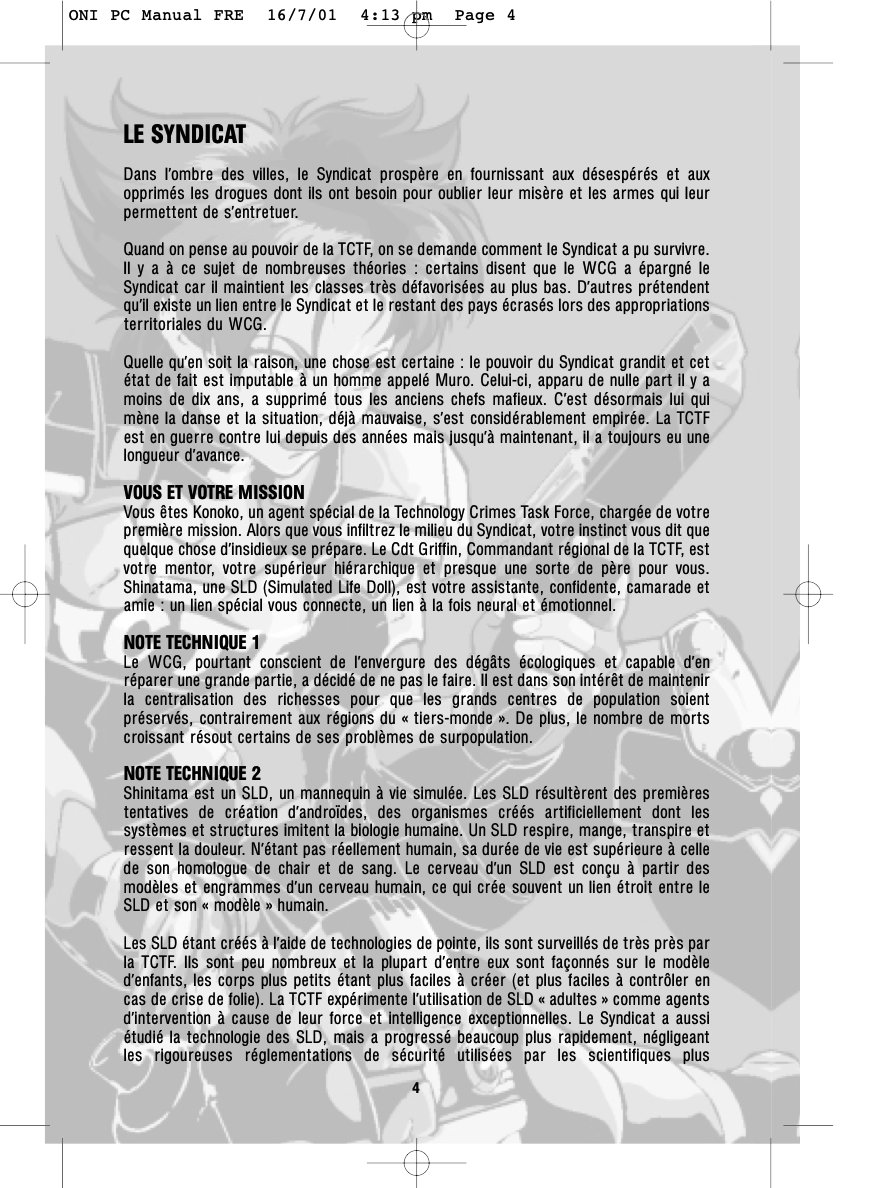 ONI PC Manual FRE 16/7/01 4:13 pm Page 4

LE SYNDICAT

Dans l'ombre des villes, le Syndicat prospère en fournissant aux désespérés et aux opprimés les drogues dont ils ont besoin pour oublier leur misère et les armes qui leur permettent de s'entretuer.

Quand on pense au pouvoir de la TCTF, on se demande comment le Syndicat a pu survivre. Il y a à ce sujet de nombreuses théories : certains disent que le WCG a épargné le Syndicat car il maintient les classes très défavorisées au plus bas. D'autres prétendent qu'il existe un lien entre le Syndicat et le restant des pays écrasés lors des appropriations territoriales du WCG.

Quelle qu'en soit la raison, une chose est certaine : le pouvoir du Syndicat grandit et cet état de fait est imputable à un homme appelé Muro. Celui-ci, apparu de nulle part il y a moins de dix ans, a supprimé tous les anciens chefs mafieux. C'est désormais lui qui mène la danse et la situation, déjà mauvaise, s'est considérablement empirée. La TCTF est en guerre contre lui depuis des années mais jusqu'à maintenant, il a toujours eu une longueur d'avance.

VOUS ET VOTRE MISSION
Vous êtes Konoko, un agent spécial de la Technology Crimes Task Force, chargée de votre première mission. Alors que vous infiltrez le milieu du Syndicat, votre instinct vous dit que quelque chose d'insidieux se prépare. Le Cdt Griffin, Commandant régional de la TCTF, est votre mentor, votre supérieur hiérarchique et presque une sorte de père pour vous. Shinatama, une SLD (Simulated Life Doll), est votre assistante, confidente, camarade et amie : un lien spécial vous connecte, un lien à la fois neural et émotionnel.

NOTE TECHNIQUE 1
Le WCG, pourtant conscient de l'envergure des dégâts écologiques et capable d'en réparer une grande partie, a décidé de ne pas le faire. Il est dans son intérêt de maintenir la centralisation des richesses pour que les grands centres de population soient préservés, contrairement aux régions du « tiers-monde ». De plus, le nombre de morts croissant résout certains de ses problèmes de surpopulation.

NOTE TECHNIQUE 2
Shinitama est un SLD, un mannequin à vie simulée. Les SLD résultèrent des premières tentatives de création d'androïdes, des organismes créés artificiellement dont les systèmes et structures imitent la biologie humaine. Un SLD respire, mange, transpire et ressent la douleur. N'étant pas réellement humain, sa durée de vie est supérieure à celle de son homologue de chair et de sang. Le cerveau d'un SLD est conçu à partir des modèles et engrammes d'un cerveau humain, ce qui crée souvent un lien étroit entre le SLD et son « modèle » humain.

Les SLD étant créés à l'aide de technologies de pointe, ils sont surveillés de très près par la TCTF. Ils sont peu nombreux et la plupart d'entre eux sont façonnés sur le modèle d'enfants, les corps plus petits étant plus faciles à créer (et plus faciles à contrôler en cas de crise de folie). La TCTF expérimente l'utilisation de SLD « adultes » comme agents d'intervention à cause de leur force et intelligence exceptionnelles. Le Syndicat a aussi étudié la technologie des SLD, mais a progressé beaucoup plus rapidement, négligeant les rigoureuses réglementations de sécurité utilisées par les scientifiques plus

4